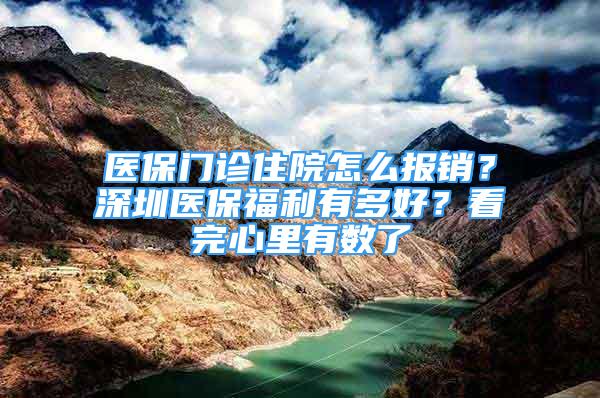 医保门诊住院怎么报销？深圳医保福利有多好？看完心里有数了